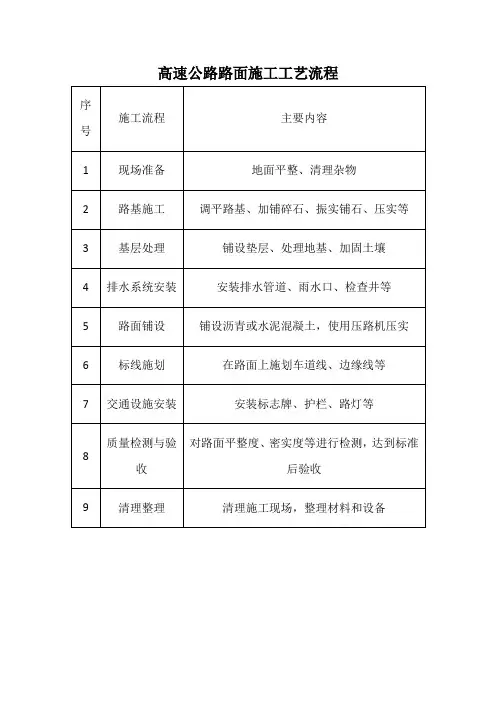 高速公路路面施工工艺流程

| 序号 | 施工流程 | 主要内容 |
|---|---|---|
| 1 | 现场准备 | 地面平整、清理杂物 |
| 2 | 路基施工 | 调平路基、加铺碎石、振实铺石、压实等 |
| 3 | 基层处理 | 铺设垫层、处理地基、加固土壤 |
| 4 | 排水系统安装 | 安装排水管道、雨水口、检查井等 |
| 5 | 路面铺设 | 铺设沥青或水泥混凝土，使用压路机压实 |
| 6 | 标线施划 | 在路面上施划车道线、边缘线等 |
| 7 | 交通设施安装 | 安装标志牌、护栏、路灯等 |
| 8 | 质量检测与验收 | 对路面平整度、密实度等进行检测，达到标准后验收 |
| 9 | 清理整理 | 清理施工现场，整理材料和设备 |